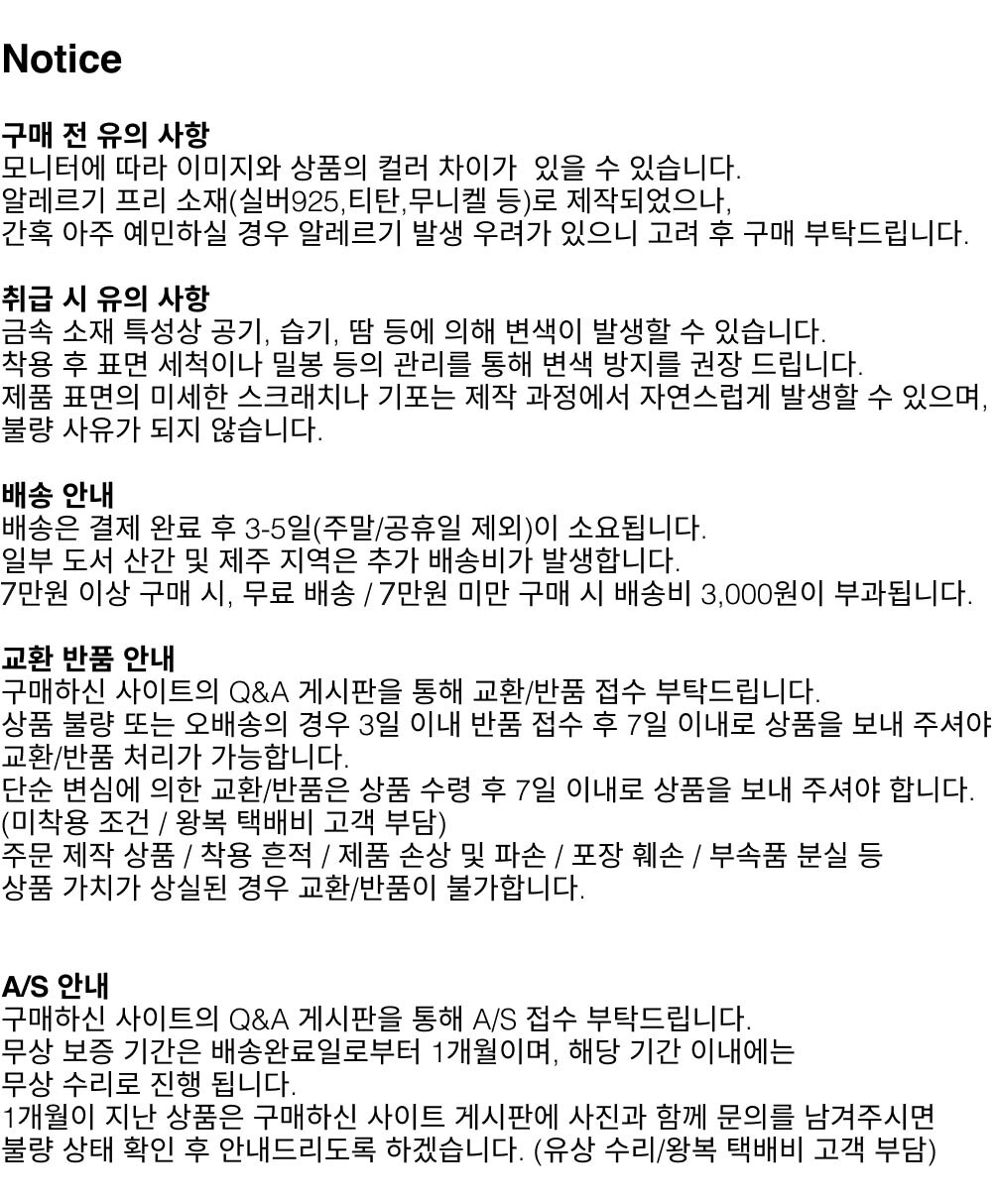 Notice

구매 전 유의 사항
모니터에 따라 이미지와 상품의 컬러 차이가  있을 수 있습니다.
알레르기 프리 소재(실버925,티탄,무니켈 등)로 제작되었으나,
간혹 아주 예민하실 경우 알레르기 발생 우려가 있으니 고려 후 구매 부탁드립니다.

취급 시 유의 사항
금속 소재 특성상 공기, 습기, 땀 등에 의해 변색이 발생할 수 있습니다.
착용 후 표면 세척이나 밀봉 등의 관리를 통해 변색 방지를 권장 드립니다.
제품 표면의 미세한 스크래치나 기포는 제작 과정에서 자연스럽게 발생할 수 있으며,
불량 사유가 되지 않습니다.

배송 안내
배송은 결제 완료 후 3-5일(주말/공휴일 제외)이 소요됩니다.
일부 도서 산간 및 제주 지역은 추가 배송비가 발생합니다.
7만원 이상 구매 시, 무료 배송 / 7만원 미만 구매 시 배송비 3,000원이 부과됩니다.

교환 반품 안내
구매하신 사이트의 Q&A 게시판을 통해 교환/반품 접수 부탁드립니다.
상품 불량 또는 오배송의 경우 3일 이내 반품 접수 후 7일 이내로 상품을 보내 주셔야
교환/반품 처리가 가능합니다.
단순 변심에 의한 교환/반품은 상품 수령 후 7일 이내로 상품을 보내 주셔야 합니다.
(미착용 조건 / 왕복 택배비 고객 부담)
주문 제작 상품 / 착용 흔적 / 제품 손상 및 파손 / 포장 훼손 / 부속품 분실 등
상품 가치가 상실된 경우 교환/반품이 불가합니다.

A/S 안내
구매하신 사이트의 Q&A 게시판을 통해 A/S 접수 부탁드립니다.
무상 보증 기간은 배송완료일로부터 1개월이며, 해당 기간 이내에는
무상 수리로 진행 됩니다.
1개월이 지난 상품은 구매하신 사이트 게시판에 사진과 함께 문의를 남겨주시면
불량 상태 확인 후 안내드리도록 하겠습니다. (유상 수리/왕복 택배비 고객 부담)